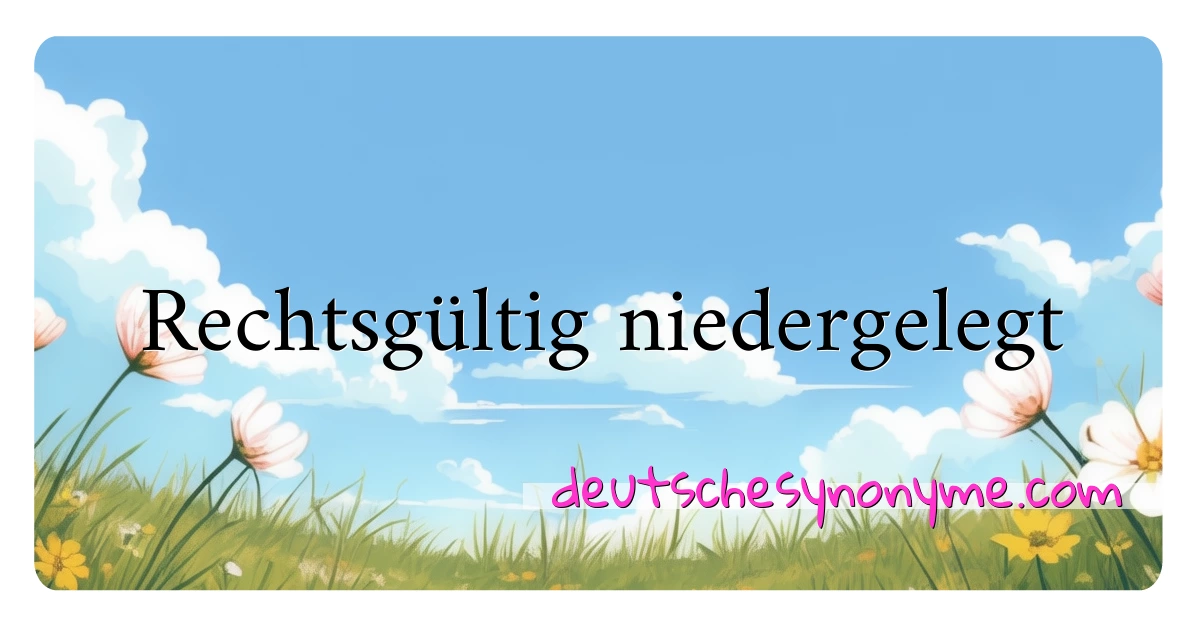 Rechtsgültig niedergelegt

deutschesynonyme.com